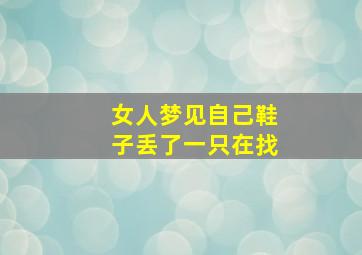 女人梦见自己鞋子丢了一只在找